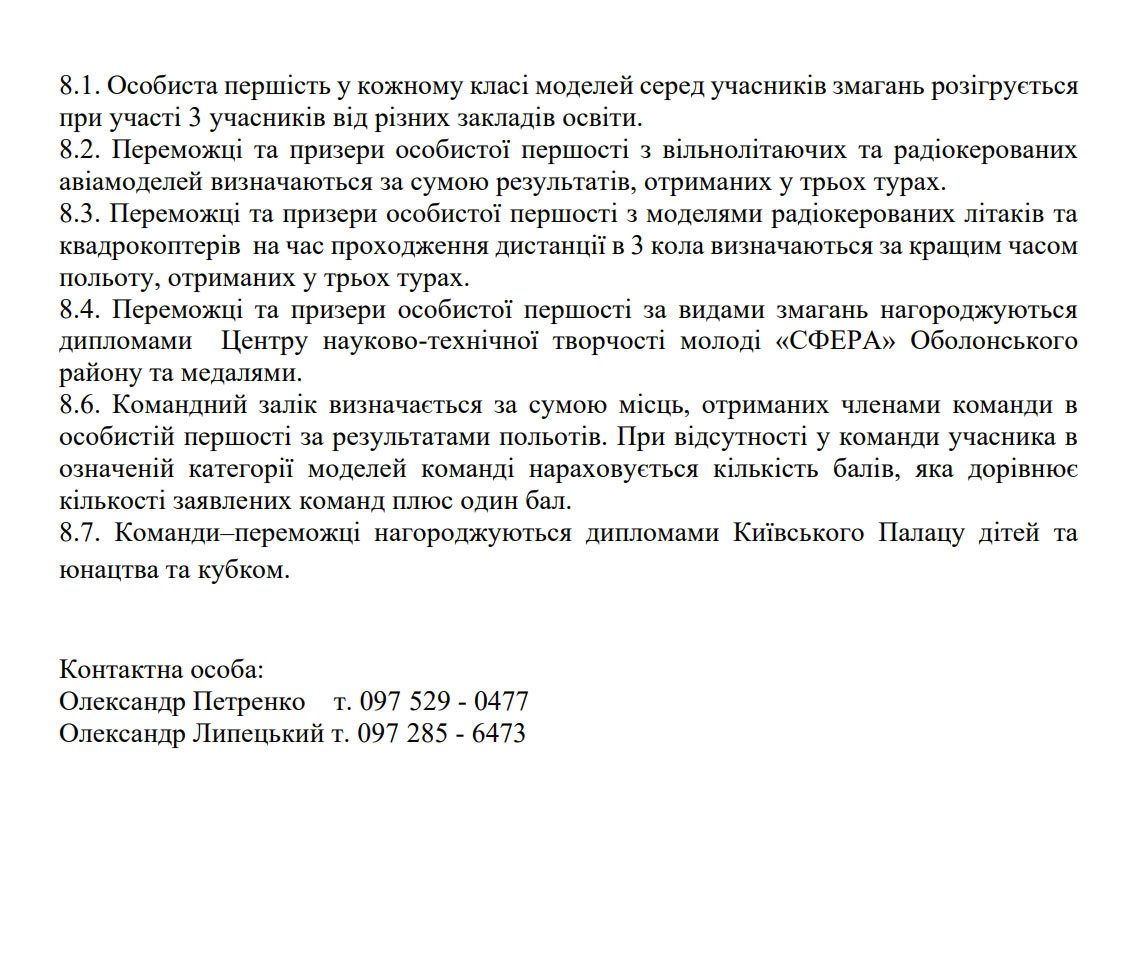 8.1. Особиста першість у кожному класі моделей серед учасників змагань розігрується при участі 3 учасників від різних закладів освіти.
8.2. Переможці та призери особистої першості з вільнолітаючих та радіокерованих авіамоделей визначаються за сумою результатів, отриманих у трьох турах.
8.3. Переможці та призери особистої першості з моделями радіокерованих літаків та квадрокоптерів на час проходження дистанції в 3 кола визначаються за кращим часом польоту, отриманих у трьох турах.
8.4. Переможці та призери особистої першості за видами змагань нагороджуються дипломами Центру науково-технічної творчості молоді «СФЕРА» Оболонського району та медалями.
8.6. Командний залік визначається за сумою місць, отриманих членами команди в особистій першості за результатами польотів. При відсутності у команди учасника в означеній категорії моделей команді нараховується кількість балів, яка дорівнює кількості заявлених команд плюс один бал.
8.7. Команди–переможці нагороджуються дипломами Київського Палацу дітей та юнацтва та кубком.

Контактна особа:
Олександр Петренко т. 097 529 - 0477
Олександр Липецький т. 097 285 - 6473